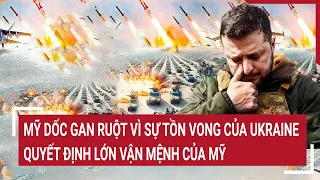 MỸ DỐC GAN RUỘT VÌ SỰ TỒN VONG CỦA UKRAINE
QUYẾT ĐỊNH LỚN VẬN MỆNH CỦA MỸ